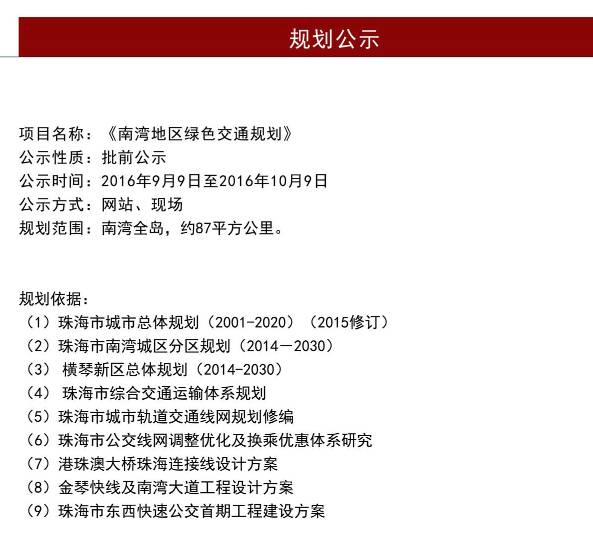 规划公示

项目名称：《南湾地区绿色交通规划》
公示性质：批前公示
公示时间：2016年9月9日至2016年10月9日
公示方式：网站、现场
规划范围：南湾全岛，约87平方公里。

规划依据：
（1）珠海市城市总体规划（2001-2020）（2015修订）
（2）珠海市南湾城区分区规划（2014－2030）
（3） 横琴新区总体规划（2014-2030）
（4） 珠海市综合交通运输体系规划
（5）珠海市城市轨道交通线网规划修编
（6）珠海市公交线网调整优化及换乘优惠体系研究
（7）港珠澳大桥珠海连接线设计方案
（8）金琴快线及南湾大道工程设计方案
（9）珠海市东西快速公交首期工程建设方案